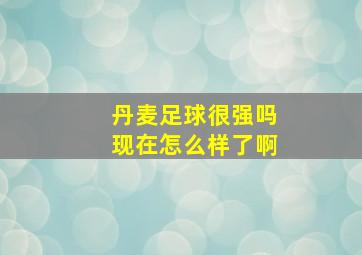 丹麦足球很强吗
现在怎么样了啊